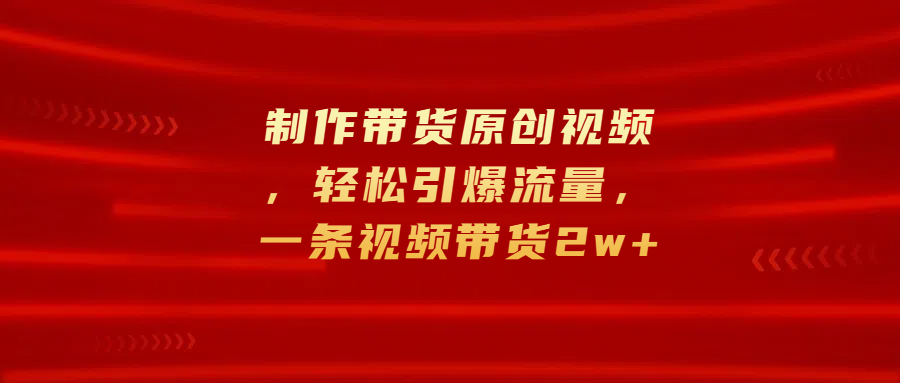 制作带货原创视频，轻松引爆流量，一条视频带货2w+